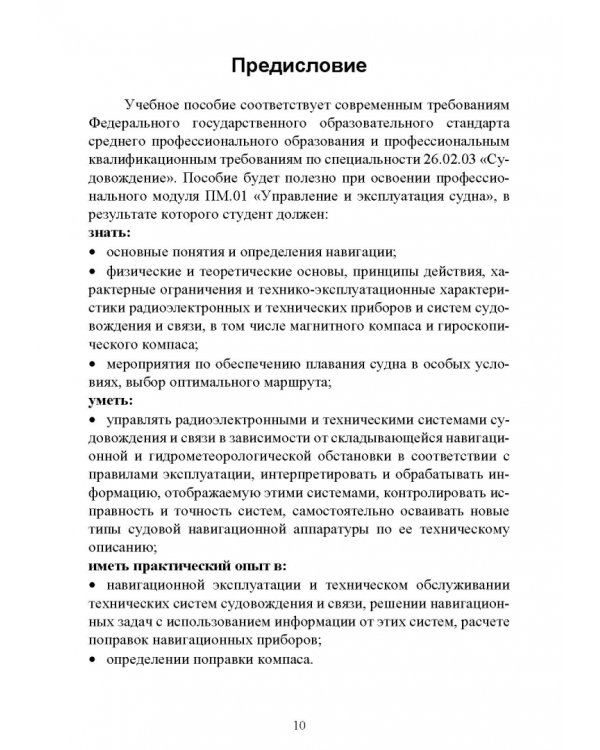 Предисловие

Учебное пособие соответствует современным требованиям Федерального государственного образовательного стандарта среднего профессионального образования и профессиональным квалификационным требованиям по специальности 26.02.03 «Судовождение». Пособие будет полезно при освоении профессионального модуля ПМ.01 «Управление и эксплуатация судна», в результате которого студент должен:

знать:
• основные понятия и определения навигации;
• физические и теоретические основы, принципы действия, характерные ограничения и технико-эксплуатационные характеристики радиоэлектронных и технических приборов и систем судовождения и связи, в том числе магнитного компаса и гироскопического компаса;
• мероприятия по обеспечению плавания судна в особых условиях, выбор оптимального маршрута;

уметь:
• управлять радиоэлектронными и техническими системами судовождения и связи в зависимости от складывающейся навигационной и гидрометеорологической обстановки в соответствии с правилами эксплуатации, интерпретировать и обрабатывать информацию, отображаемую этими системами, контролировать исправность и точность систем, самостоятельно осваивать новые типы судовой навигационной аппаратуры по ее техническому описанию;

иметь практический опыт в:
• навигационной эксплуатации и техническом обслуживании технических систем судовождения и связи, решении навигационных задач с использованием информации от этих систем, расчете поправок навигационных приборов;
• определении поправки компаса.

10